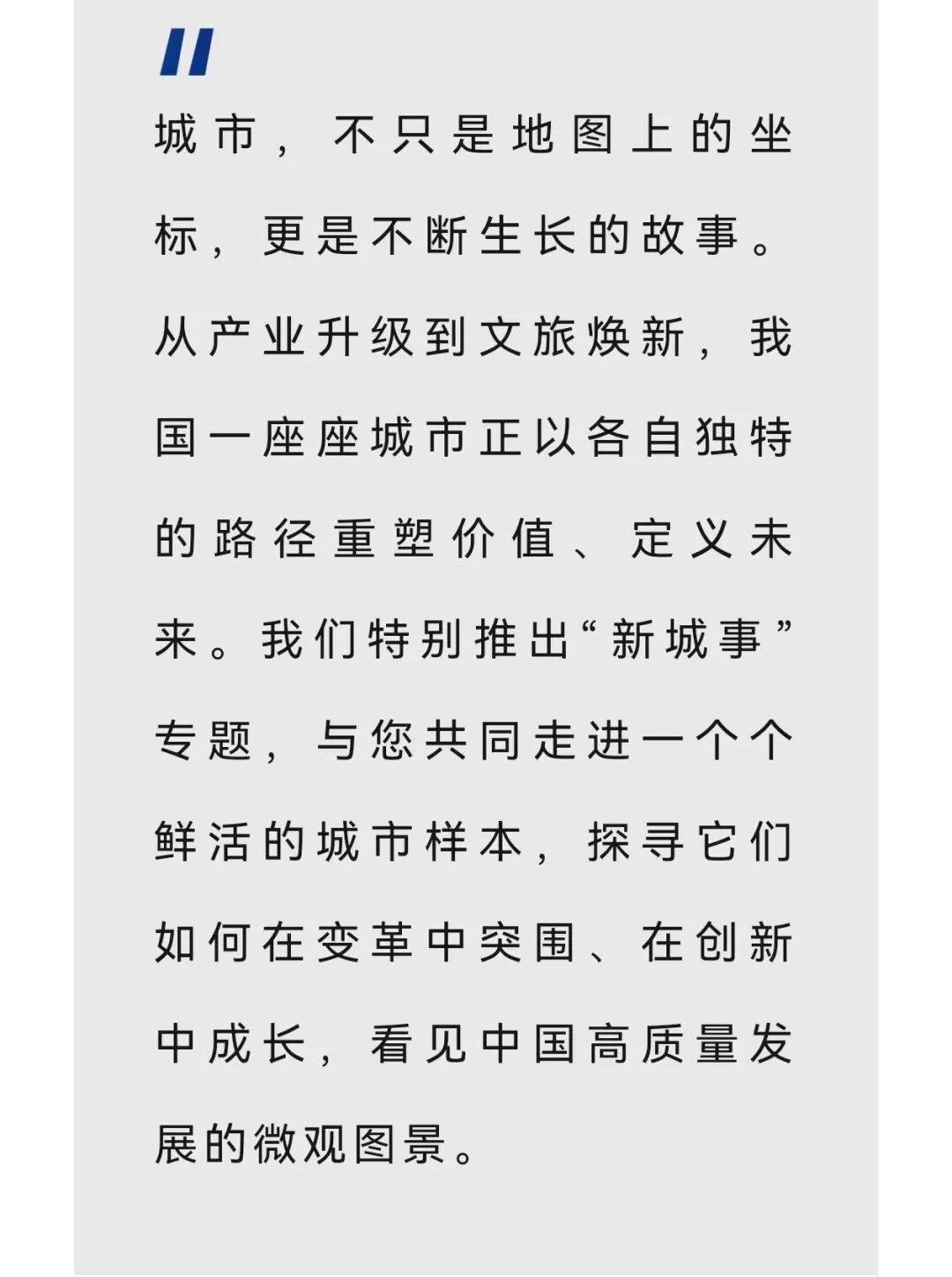 城市，不只是地图上的坐标，更是不断生长的故事。从产业升级到文旅焕新，我国一座座城市正以各自独特的路径重塑价值、定义未来。我们特别推出“新城事”专题，与您共同走进一个个鲜活的城市样本，探寻它们如何在变革中突围、在创新中成长，看见中国高质量发展的微观图景。